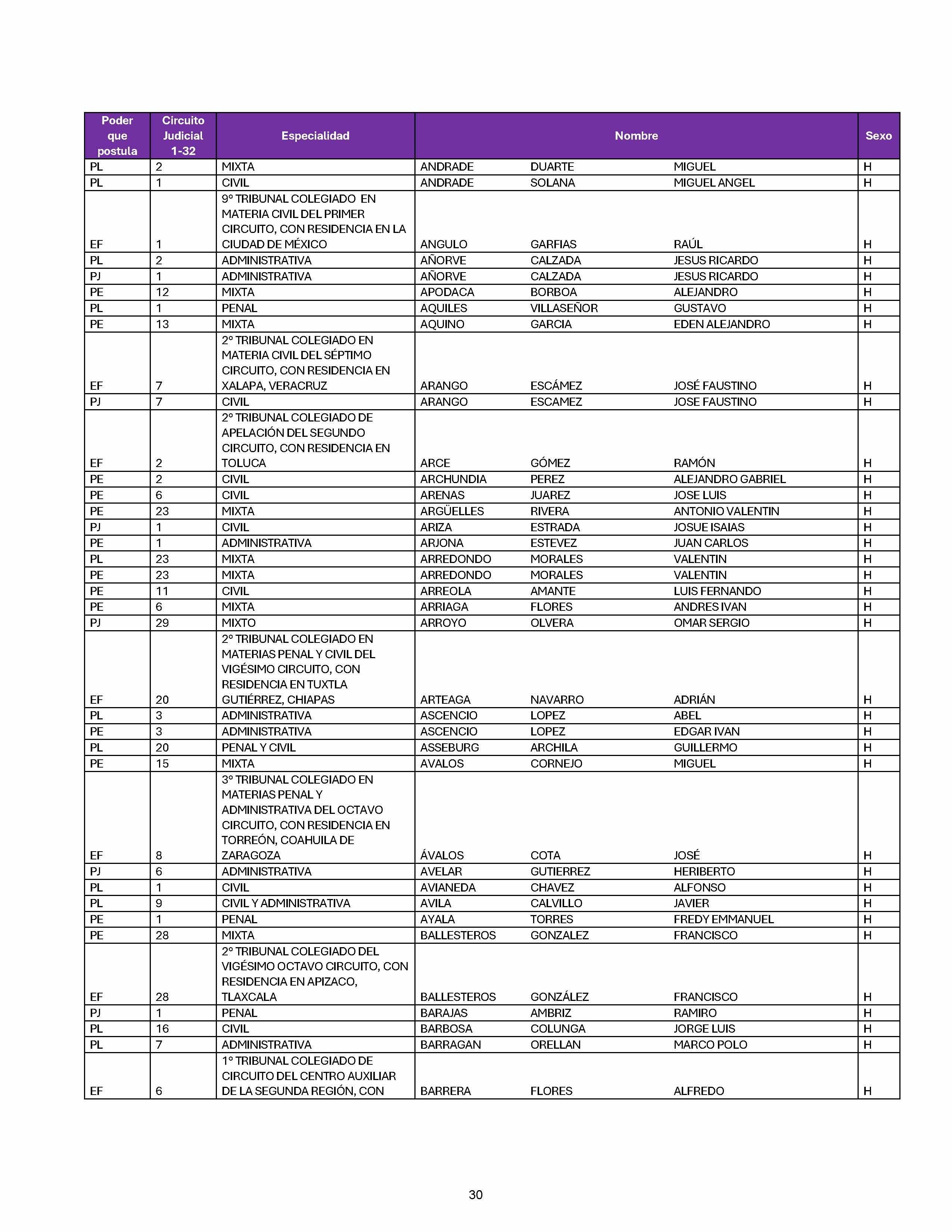 | Poder que postula | Circuito Judicial 1-32 | Especialidad | Nombre | | | Sexo |
|---|---|---|---|---|---|---|
| PL | 2 | MIXTA | ANDRADE | DUARTE | MIGUEL | H |
| PL | 1 | CIVIL | ANDRADE | SOLANA | MIGUEL ANGEL | H |
| EF | 1 | 9° TRIBUNAL COLEGIADO EN MATERIA CIVIL DEL PRIMER CIRCUITO, CON RESIDENCIA EN LA CIUDAD DE MÉXICO | ANGULO | GARFIAS | RAÚL | H |
| PL | 2 | ADMINISTRATIVA | AÑORVE | CALZADA | JESUS RICARDO | H |
| PJ | 1 | ADMINISTRATIVA | AÑORVE | CALZADA | JESUS RICARDO | H |
| PE | 12 | MIXTA | APODACA | BORBOA | ALEJANDRO | H |
| PL | 1 | PENAL | AQUILES | VILLASEÑOR | GUSTAVO | H |
| PE | 13 | MIXTA | AQUINO | GARCIA | EDEN ALEJANDRO | H |
| EF | 7 | 2° TRIBUNAL COLEGIADO EN MATERIA CIVIL DEL SÉPTIMO CIRCUITO, CON RESIDENCIA EN XALAPA, VERACRUZ | ARANGO | ESCÁMEZ | JOSÉ FAUSTINO | H |
| PJ | 7 | CIVIL | ARANGO | ESCAMEZ | JOSE FAUSTINO | H |
| EF | 2 | 2° TRIBUNAL COLEGIADO DE APELACIÓN DEL SEGUNDO CIRCUITO, CON RESIDENCIA EN TOLUCA | ARCE | GÓMEZ | RAMÓN | H |
| PE | 2 | CIVIL | ARCHUNDIA | PEREZ | ALEJANDRO GABRIEL | H |
| PE | 6 | CIVIL | ARENAS | JUAREZ | JOSE LUIS | H |
| PE | 23 | MIXTA | ARGÜELLES | RIVERA | ANTONIO VALENTIN | H |
| PJ | 1 | CIVIL | ARIZA | ESTRADA | JOSUE ISAIAS | H |
| PE | 1 | ADMINISTRATIVA | ARJONA | ESTEVEZ | JUAN CARLOS | H |
| PL | 23 | MIXTA | ARREDONDO | MORALES | VALENTIN | H |
| PE | 23 | MIXTA | ARREDONDO | MORALES | VALENTIN | H |
| PE | 11 | CIVIL | ARREOLA | AMANTE | LUIS FERNANDO | H |
| PE | 6 | MIXTA | ARRIAGA | FLORES | ANDRES IVAN | H |
| PJ | 29 | MIXTO | ARROYO | OLVERA | OMAR SERGIO | H |
| EF | 20 | 2° TRIBUNAL COLEGIADO EN MATERIAS PENAL Y CIVIL DEL VIGÉSIMO CIRCUITO, CON RESIDENCIA EN TUXTLA GUTIÉRREZ, CHIAPAS | ARTEAGA | NAVARRO | ADRIÁN | H |
| PL | 3 | ADMINISTRATIVA | ASCENCIO | LOPEZ | ABEL | H |
| PE | 3 | ADMINISTRATIVA | ASCENCIO | LOPEZ | EDGAR IVAN | H |
| PL | 20 | PENAL Y CIVIL | ASSEBURG | ARCHILA | GUILLERMO | H |
| PE | 15 | MIXTA | AVALOS | CORNEJO | MIGUEL | H |
| EF | 8 | 3° TRIBUNAL COLEGIADO EN MATERIAS PENAL Y ADMINISTRATIVA DEL OCTAVO CIRCUITO, CON RESIDENCIA EN TORREÓN, COAHUILA DE ZARAGOZA | ÁVALOS | COTA | JOSÉ | H |
| PJ | 6 | ADMINISTRATIVA | AVELAR | GUTIERREZ | HERIBERTO | H |
| PL | 1 | CIVIL | AVIANEDA | CHAVEZ | ALFONSO | H |
| PL | 9 | CIVIL Y ADMINISTRATIVA | AVILA | CALVILLO | JAVIER | H |
| PE | 1 | PENAL | AYALA | TORRES | FREDY EMMANUEL | H |
| PE | 28 | MIXTA | BALLESTEROS | GONZALEZ | FRANCISCO | H |
| EF | 28 | 2° TRIBUNAL COLEGIADO DEL VIGÉSIMO OCTAVO CIRCUITO, CON RESIDENCIA EN APIZACO, TLAXCALA | BALLESTEROS | GONZÁLEZ | FRANCISCO | H |
| PJ | 1 | PENAL | BARAJAS | AMBRIZ | RAMIRO | H |
| PL | 16 | CIVIL | BARBOSA | COLUNGA | JORGE LUIS | H |
| PL | 7 | ADMINISTRATIVA | BARRAGAN | ORELLAN | MARCO POLO | H |
| EF | 6 | 1° TRIBUNAL COLEGIADO DE CIRCUITO DEL CENTRO AUXILIAR DE LA SEGUNDA REGIÓN, CON | BARRERA | FLORES | ALFREDO | H |

30